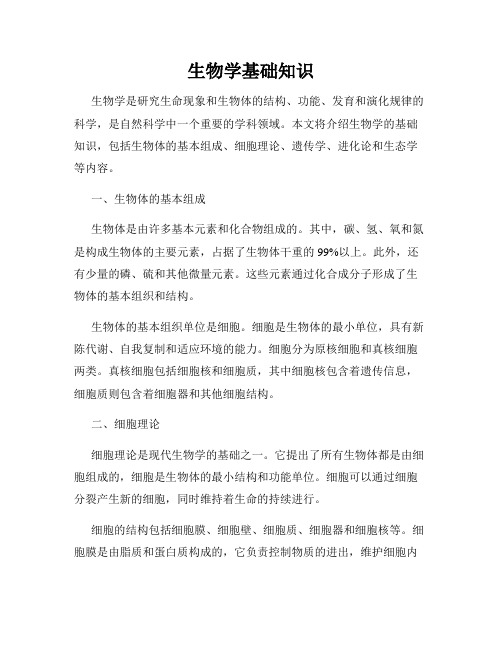 生物学基础知识

生物学是研究生命现象和生物体的结构、功能、发育和演化规律的科学，是自然科学中一个重要的学科领域。本文将介绍生物学的基础知识，包括生物体的基本组成、细胞理论、遗传学、进化论和生态学等内容。

一、生物体的基本组成

生物体是由许多基本元素和化合物组成的。其中，碳、氢、氧和氮是构成生物体的主要元素，占据了生物体干重的99%以上。此外，还有少量的磷、硫和其他微量元素。这些元素通过化合成分子形成了生物体的基本组织和结构。

生物体的基本组织单位是细胞。细胞是生物体的最小单位，具有新陈代谢、自我复制和适应环境的能力。细胞分为原核细胞和真核细胞两类。真核细胞包括细胞核和细胞质，其中细胞核包含着遗传信息，细胞质则包含着细胞器和其他细胞结构。

二、细胞理论

细胞理论是现代生物学的基础之一。它提出了所有生物体都是由细胞组成的，细胞是生物体的最小结构和功能单位。细胞可以通过细胞分裂产生新的细胞，同时维持着生命的持续进行。

细胞的结构包括细胞膜、细胞壁、细胞质、细胞器和细胞核等。细胞膜是由脂质和蛋白质构成的，它负责控制物质的进出，维护细胞内